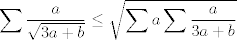 $\sum \frac{a}{\sqrt{3a+b}} \leq \sqrt{\sum a \sum \frac{a}{3a+b}}$